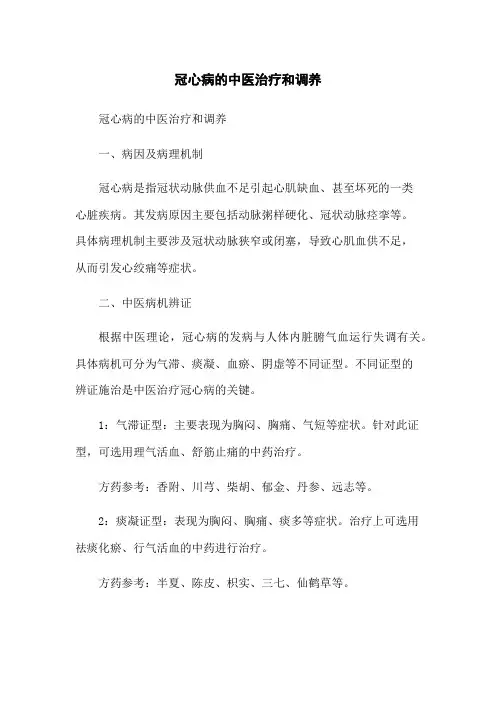 冠心病的中医治疗和调养

冠心病的中医治疗和调养

一、病因及病理机制

冠心病是指冠状动脉供血不足引起心肌缺血、甚至坏死的一类心脏疾病。其发病原因主要包括动脉粥样硬化、冠状动脉痉挛等。具体病理机制主要涉及冠状动脉狭窄或闭塞，导致心肌血供不足，从而引发心绞痛等症状。

二、中医病机辨证

根据中医理论，冠心病的发病与人体内脏腑气血运行失调有关。具体病机可分为气滞、痰凝、血瘀、阴虚等不同证型。不同证型的辨证施治是中医治疗冠心病的关键。

1：气滞证型：主要表现为胸闷、胸痛、气短等症状。针对此证型，可选用理气活血、舒筋止痛的中药治疗。

方药参考：香附、川芎、柴胡、郁金、丹参、远志等。

2：痰凝证型：表现为胸闷、胸痛、痰多等症状。治疗上可选用祛痰化瘀、行气活血的中药进行治疗。

方药参考：半夏、陈皮、枳实、三七、仙鹤草等。